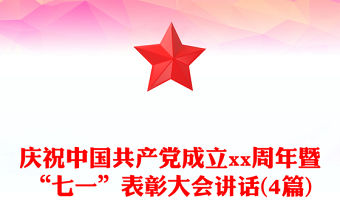 庆祝中国共产党成立xx周年暨“七一”表彰大会讲话(4篇)